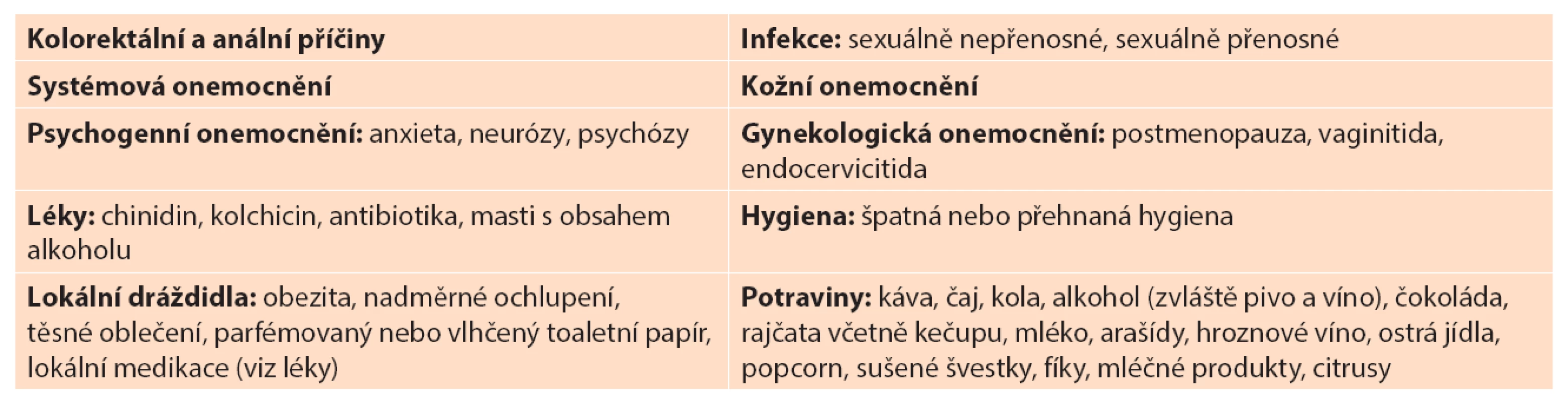 | | |
|---|---|
| **Kolorektální a anální příčiny** | **Infekce:** sexuálně nepřenosné, sexuálně přenosné |
| **Systémová onemocnění** | **Kožní onemocnění** |
| **Psychogenní onemocnění:** anxieta, neurózy, psychózy | **Gynekologická onemocnění:** postmenopauza, vaginitida, endocervicitida |
| **Léky:** chinidin, kolchicin, antibiotika, masti s obsahem alkoholu | **Hygiena:** špatná nebo přehnaná hygiena |
| **Lokální dráždidla:** obezita, nadměrné ochlupení, těsné oblečení, parfémovaný nebo vlhčený toaletní papír, lokální medikace (viz léky) | **Potraviny:** káva, čaj, kola, alkohol (zvláště pivo a víno), čokoláda, rajčata včetně kečupu, mléko, arašídy, hroznové víno, ostrá jídla, popcorn, sušené švestky, fíky, mléčné produkty, citrusy |